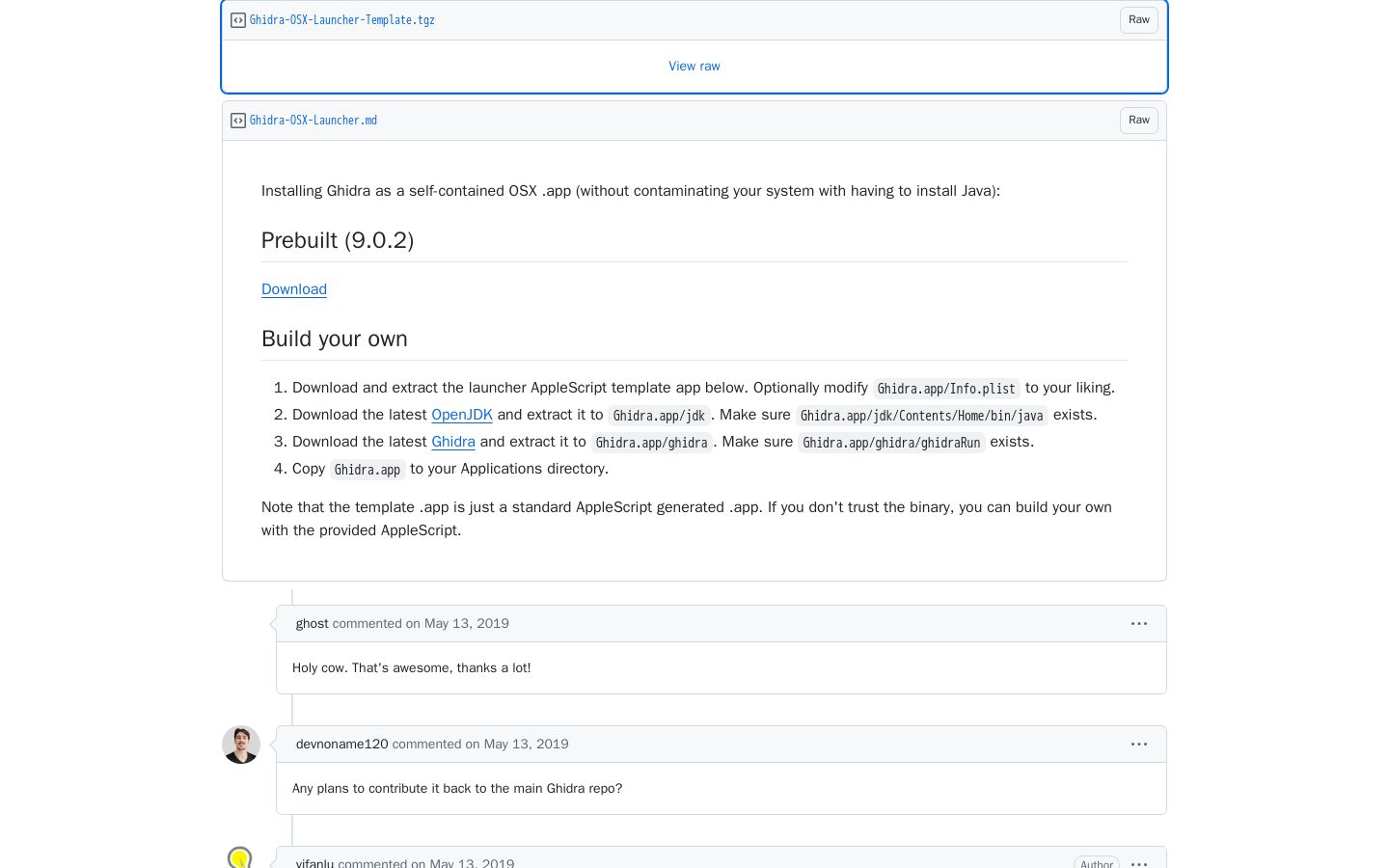 Ghidra-OSX-Launcher-Template.tgz

Raw

View raw

Ghidra-OSX-Launcher.md

Raw

Installing Ghidra as a self-contained OSX .app (without contaminating your system with having to install Java):

Prebuilt (9.0.2)

Download

Build your own

1. Download and extract the launcher AppleScript template app below. Optionally modify Ghidra.app/Info.plist to your liking.
2. Download the latest OpenJDK and extract it to Ghidra.app/jdk. Make sure Ghidra.app/jdk/Contents/Home/bin/java exists.
3. Download the latest Ghidra and extract it to Ghidra.app/ghidra. Make sure Ghidra.app/ghidra/ghidraRun exists.
4. Copy Ghidra.app to your Applications directory.

Note that the template .app is just a standard AppleScript generated .app. If you don't trust the binary, you can build your own with the provided AppleScript.

ghost commented on May 13, 2019

Holy cow. That's awesome, thanks a lot!

devnoname120 commented on May 13, 2019

Any plans to contribute it back to the main Ghidra repo?

yifanlu commented on May 13, 2019

Author